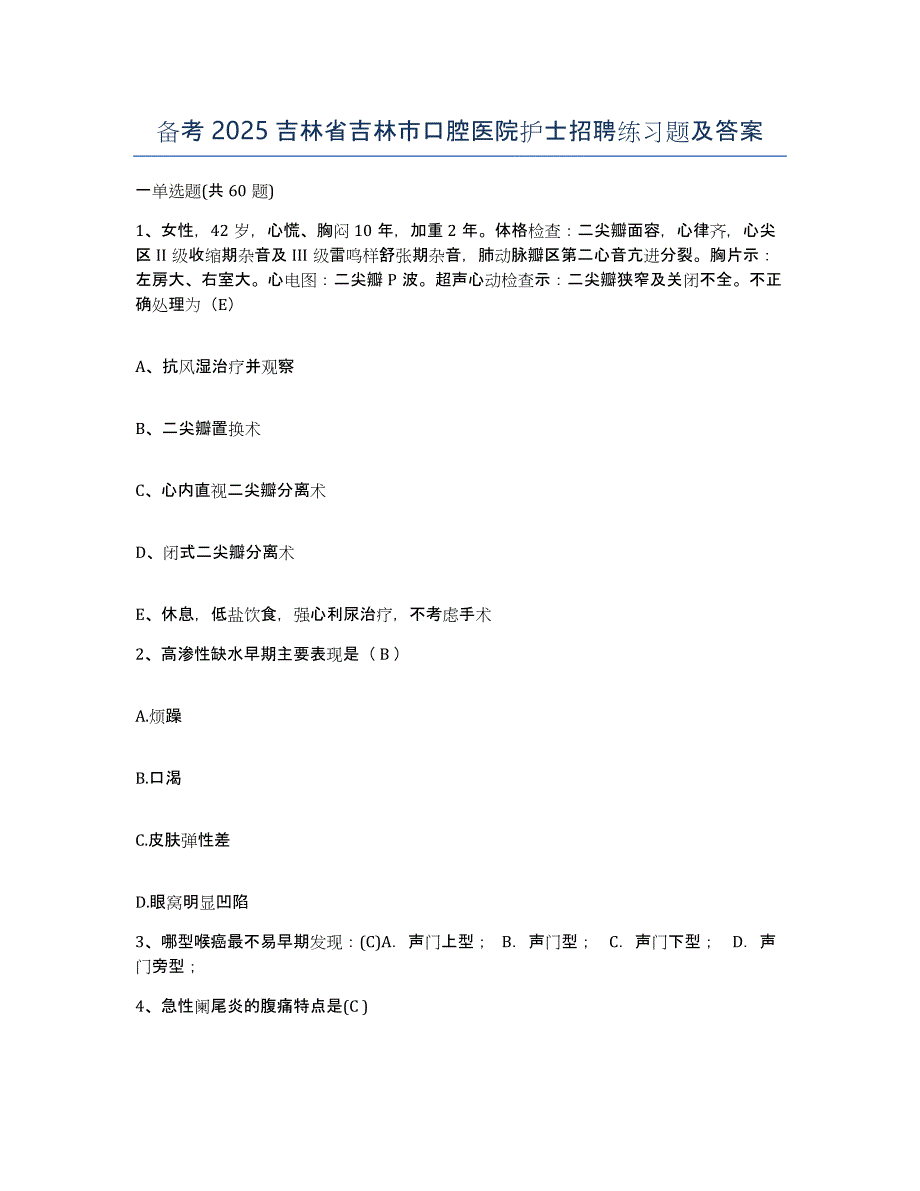 备考 2025 吉林省吉林市口腔医院护士招聘练习题及答案

一单选题(共 60 题)

1、女性，42 岁，心慌、胸闷 10 年，加重 2 年。体格检查：二尖瓣面容，心律齐，心尖区 II 级收缩期杂音及 III 级雷鸣样舒张期杂音，肺动脉瓣区第二心音亢进分裂。胸片示：左房大、右室大。心电图：二尖瓣 P 波。超声心动检查示：二尖瓣狭窄及关闭不全。不正确处理为（E）

A、抗风湿治疗并观察

B、二尖瓣置换术

C、心内直视二尖瓣分离术

D、闭式二尖瓣分离术

E、休息，低盐饮食，强心利尿治疗，不考虑手术

2、高渗性缺水早期主要表现是（ B ）

A.烦躁

B.口渴

C.皮肤弹性差

D.眼窝明显凹陷

3、哪型喉癌最不易早期发现：(C)A. 声门上型； B. 声门型； C. 声门下型； D. 声门旁型；

4、急性阑尾炎的腹痛特点是(C )